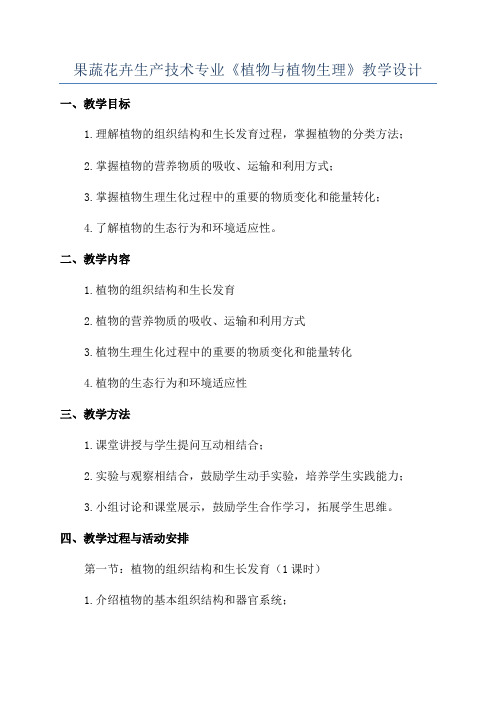 果蔬花卉生产技术专业《植物与植物生理》教学设计

一、教学目标

1.理解植物的组织结构和生长发育过程，掌握植物的分类方法；

2.掌握植物的营养物质的吸收、运输和利用方式；

3.掌握植物生理生化过程中的重要的物质变化和能量转化；

4.了解植物的生态行为和环境适应性。

二、教学内容

1.植物的组织结构和生长发育

2.植物的营养物质的吸收、运输和利用方式

3.植物生理生化过程中的重要的物质变化和能量转化

4.植物的生态行为和环境适应性

三、教学方法

1.课堂讲授与学生提问互动相结合；

2.实验与观察相结合，鼓励学生动手实验，培养学生实践能力；

3.小组讨论和课堂展示，鼓励学生合作学习，拓展学生思维。

四、教学过程与活动安排

第一节：植物的组织结构和生长发育（1课时）

1.介绍植物的基本组织结构和器官系统；